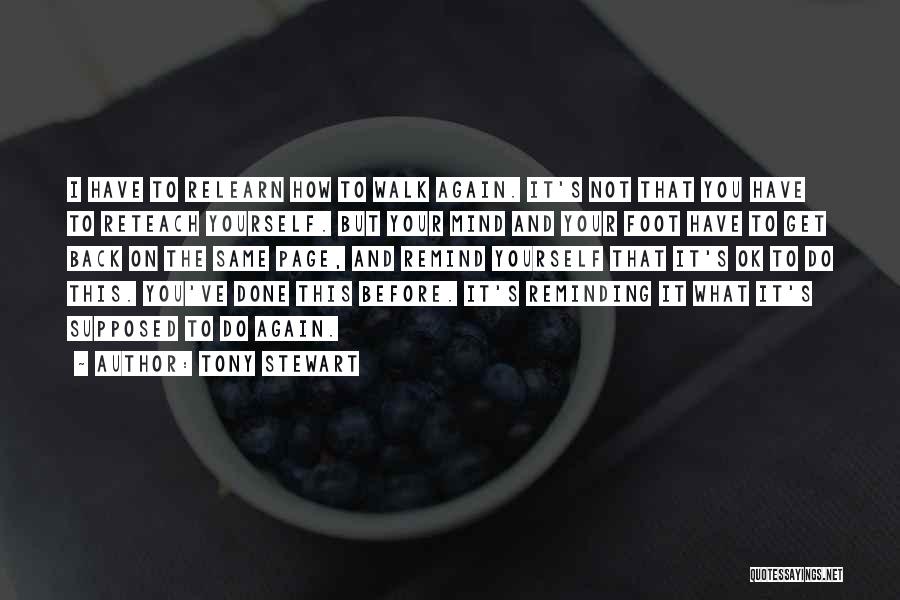 I HAVE TO RELEARN HOW TO WALK AGAIN. IT'S NOT THAT YOU HAVE TO RETEACH YOURSELF. BUT YOUR MIND AND YOUR FOOT HAVE TO GET BACK ON THE SAME PAGE, AND REMIND YOURSELF THAT IT'S OK TO DO THIS. YOU'VE DONE THIS BEFORE. IT'S REMINDING IT WHAT IT'S SUPPOSED TO DO AGAIN.

- AUTHOR: TONY STEWART

QUOTESSAYINGS.NET